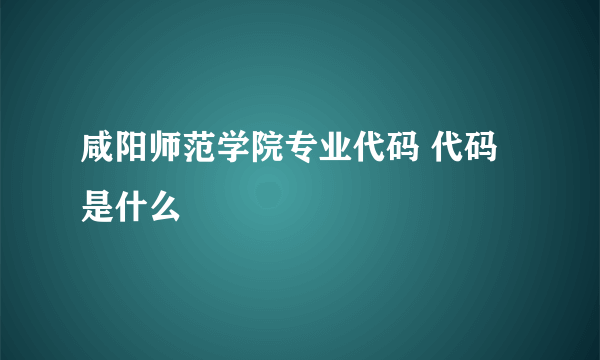 咸阳师范学院专业代码 代码是什么